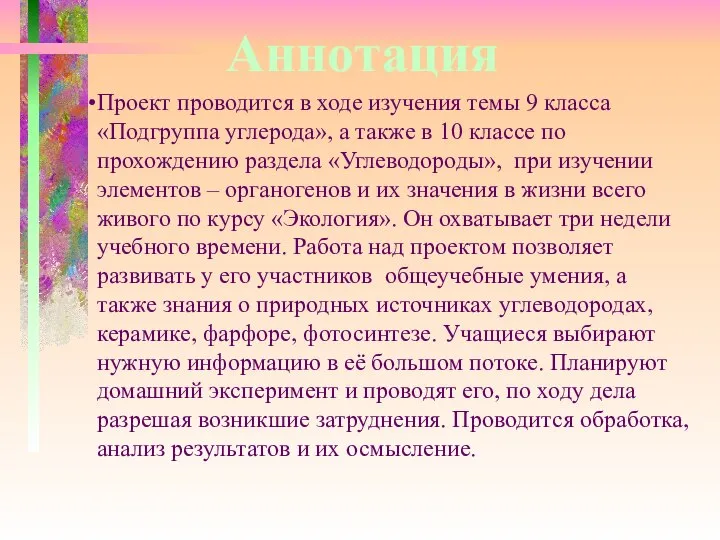 Аннотация

•Проект проводится в ходе изучения темы 9 класса «Подгруппа углерода», а также в 10 классе по прохождению раздела «Углеводороды», при изучении элементов – органогенов и их значения в жизни всего живого по курсу «Экология». Он охватывает три недели учебного времени. Работа над проектом позволяет развивать у его участников общеучебные умения, а также знания о природных источниках углеводородах, керамике, фарфоре, фотосинтезе. Учащиеся выбирают нужную информацию в её большом потоке. Планируют домашний эксперимент и проводят его, по ходу дела разрешая возникшие затруднения. Проводится обработка, анализ результатов и их осмысление.